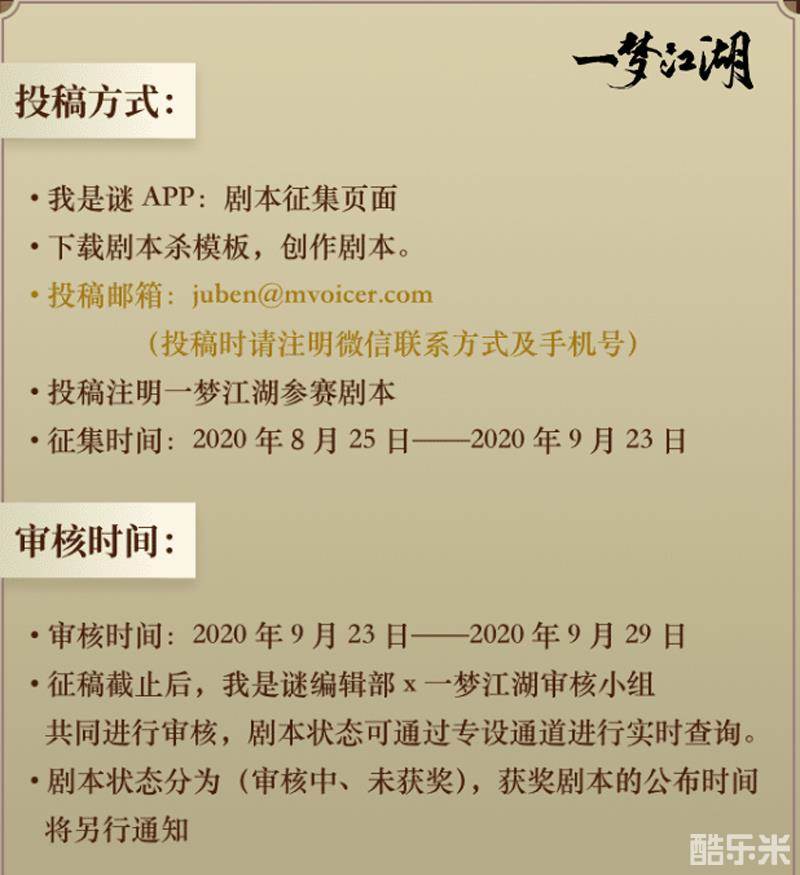 一梦江湖

投稿方式:

• 我是谜 APP：剧本征集页面
• 下载剧本杀模板，创作剧本。
• 投稿邮箱：juben@mvoicer.com
（投稿时请注明微信联系方式及手机号）
• 投稿注明一梦江湖参赛剧本
• 征集时间：2020 年 8 月 25 日——2020 年 9 月 23 日

审核时间:

• 审核时间：2020 年 9 月 23 日——2020 年 9 月 29 日
• 征稿截止后，我是谜编辑部 x 一梦江湖审核小组共同进行审核，剧本状态可通过专设通道进行实时查询。
• 剧本状态分为（审核中、未获奖），获奖剧本的公布时间将另行通知

酷乐米